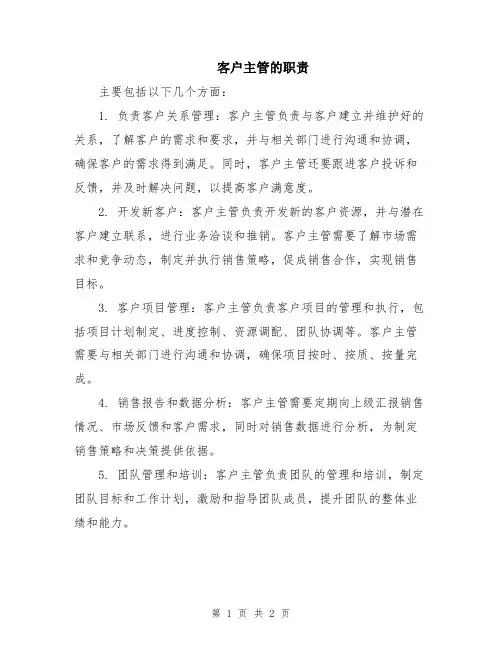 客户主管的职责

主要包括以下几个方面：

1. 负责客户关系管理：客户主管负责与客户建立并维护好的关系，了解客户的需求和要求，并与相关部门进行沟通和协调，确保客户的需求得到满足。同时，客户主管还要跟进客户投诉和反馈，并及时解决问题，以提高客户满意度。

2. 开发新客户：客户主管负责开发新的客户资源，并与潜在客户建立联系，进行业务洽谈和推销。客户主管需要了解市场需求和竞争动态，制定并执行销售策略，促成销售合作，实现销售目标。

3. 客户项目管理：客户主管负责客户项目的管理和执行，包括项目计划制定、进度控制、资源调配、团队协调等。客户主管需要与相关部门进行沟通和协调，确保项目按时、按质、按量完成。

4. 销售报告和数据分析：客户主管需要定期向上级汇报销售情况、市场反馈和客户需求，同时对销售数据进行分析，为制定销售策略和决策提供依据。

5. 团队管理和培训：客户主管负责团队的管理和培训，制定团队目标和工作计划，激励和指导团队成员，提升团队的整体业绩和能力。

第 1 页 共 2 页